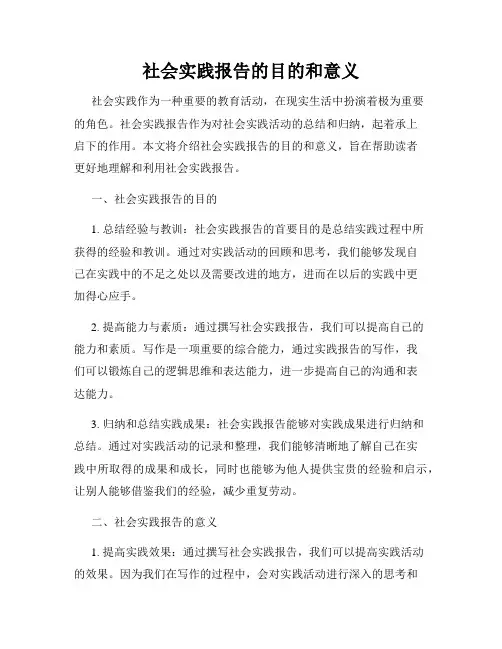 社会实践报告的目的和意义

社会实践作为一种重要的教育活动，在现实生活中扮演着极为重要的角色。社会实践报告作为对社会实践活动的总结和归纳，起着承上启下的作用。本文将介绍社会实践报告的目的和意义，旨在帮助读者更好地理解和利用社会实践报告。

一、社会实践报告的目的

1. 总结经验与教训：社会实践报告的首要目的是总结实践过程中所获得的经验和教训。通过对实践活动的回顾和思考，我们能够发现自己在实践中的不足之处以及需要改进的地方，进而在以后的实践中更加得心应手。

2. 提高能力与素质：通过撰写社会实践报告，我们可以提高自己的能力和素质。写作是一项重要的综合能力，通过实践报告的写作，我们可以锻炼自己的逻辑思维和表达能力，进一步提高自己的沟通和表达能力。

3. 归纳和总结实践成果：社会实践报告能够对实践成果进行归纳和总结。通过对实践活动的记录和整理，我们能够清晰地了解自己在实践中所取得的成果和成长，同时也能够为他人提供宝贵的经验和启示，让别人能够借鉴我们的经验，减少重复劳动。

二、社会实践报告的意义

1. 提高实践效果：通过撰写社会实践报告，我们可以提高实践活动的效果。因为我们在写作的过程中，会对实践活动进行深入的思考和